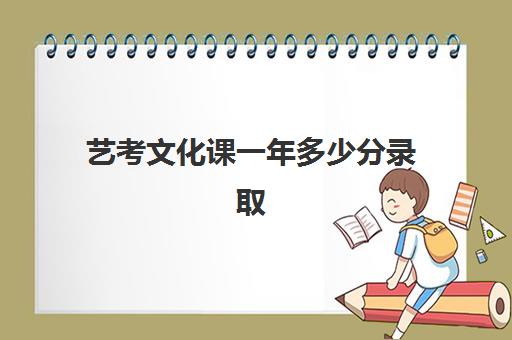 艺考文化课一年多少分录取